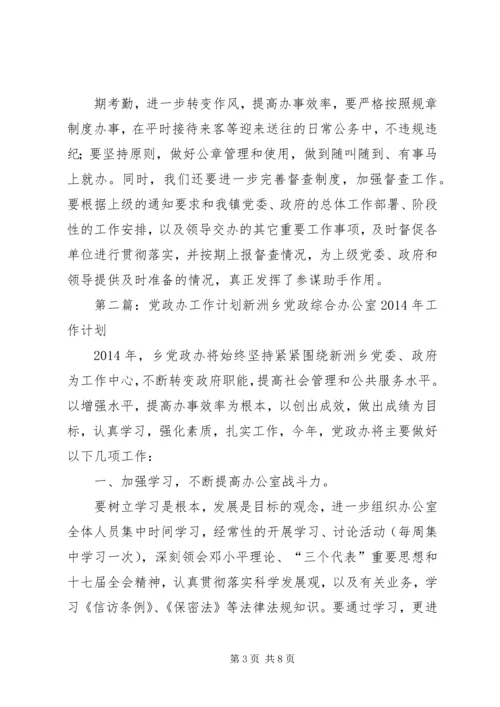 期考勤，进一步转变作风，提高办事效率，要严格按照规章制度办事，在平时接待来客等迎来送往的日常公务中，不违规违纪；要坚持原则，做好公章管理和使用，做到随叫随到、有事马上就办。同时，我们还要进一步完善督查制度，加强督查工作。要根据上级的通知要求和我镇党委、政府的总体工作部署、阶段性的工作安排，以及领导交办的其它重要工作事项，及时督促各单位进行贯彻落实，并按期上报督查情况，为上级党委、政府和领导提供及时准备的情况，真正发挥了参谋助手作用。

第二篇：党政办工作计划新洲乡党政综合办公室2014年工作计划

2014年，乡党政办将始终坚持紧紧围绕新洲乡党委、政府为工作中心，不断转变政府职能，提高社会管理和公共服务水平。以增强水平，提高办事效率为根本，以创出成效，做出成绩为目标，认真学习，强化素质，扎实工作，今年，党政办将主要做好以下几项工作：

一、加强学习，不断提高办公室战斗力。

要树立学习是根本，发展是目标的观念，进一步组织办公室全体人员集中时间学习，经常性的开展学习、讨论活动（每周集中学习一次），深刻领会邓小平理论、“三个代表”重要思想和十七届全会精神，认真贯彻落实科学发展观，以及有关业务，学习《信访条例》、《保密法》等法律法规知识。要通过学习，更进

第3页 共8页